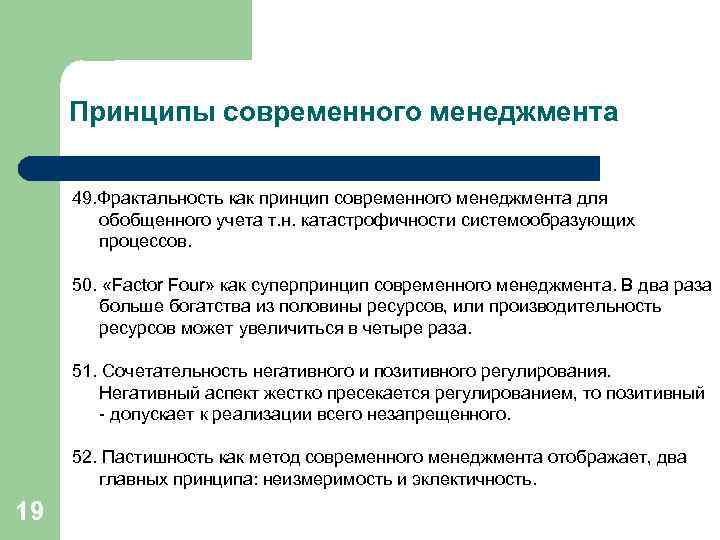 Принципы современного менеджмента

49.Фрактальность как принцип современного менеджмента для обобщенного учета т.н. катастрофичности системообразующих процессов.

50. «Factor Four» как суперпринцип современного менеджмента. В два раза больше богатства из половины ресурсов, или производительность ресурсов может увеличиться в четыре раза.

51. Сочетательность негативного и позитивного регулирования. Негативный аспект жестко пресекается регулированием, то позитивный - допускает к реализации всего незапрещенного.

52. Пастишность как метод современного менеджмента отображает, два главных принципа: неизмеримость и эклектичность.

19